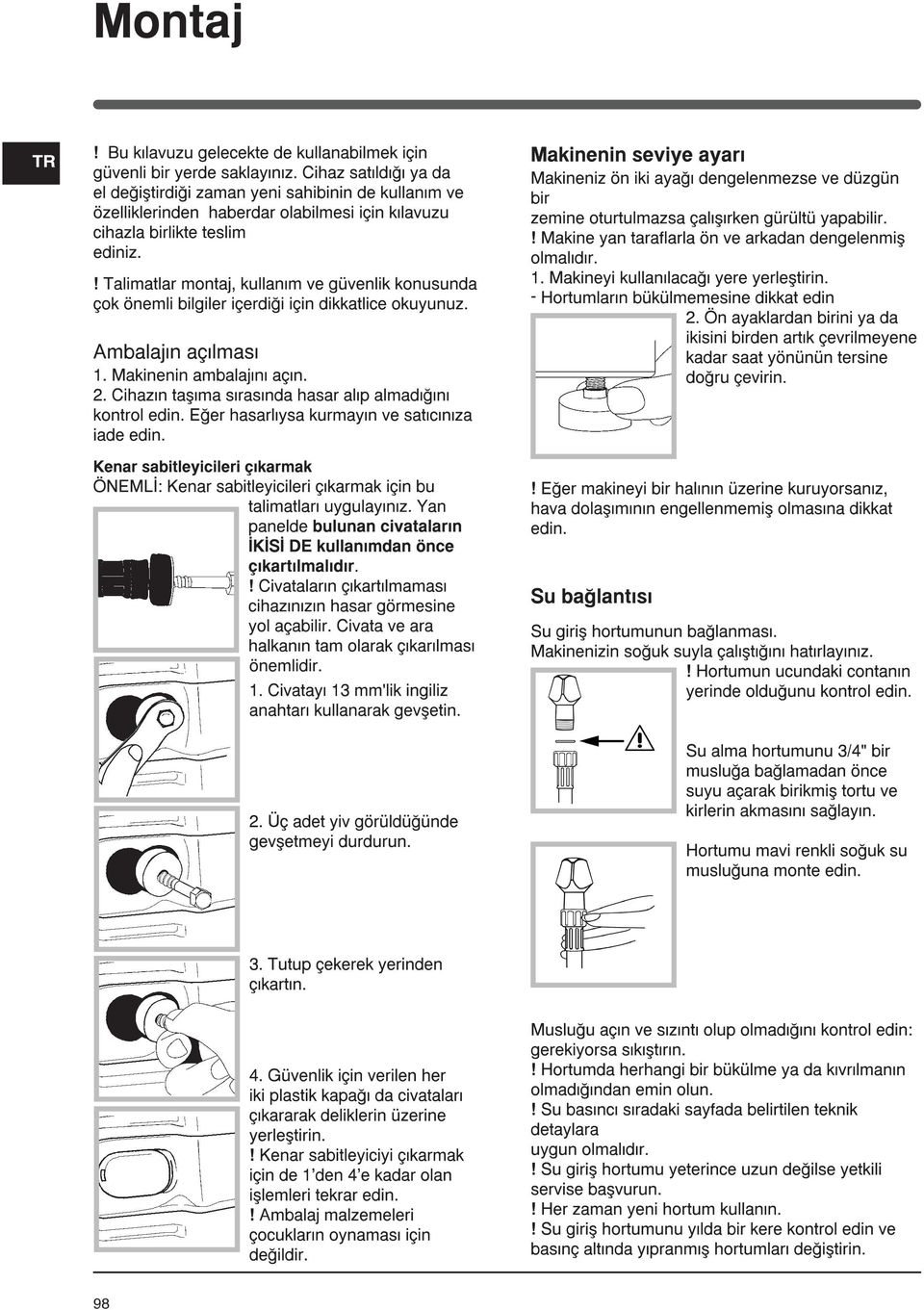 Montaj

TR

! Bu kılavuzu gelecekte de kullanabilmek için güvenli bir yerde saklayınız. Cihaz satıldığı ya da el değiştirdiği zaman yeni sahibinin de kullanım ve özelliklerinden haberdar olabilmesi için kılavuzu cihazla birlikte teslim ediniz.

! Talimatlar montaj, kullanım ve güvenlik konusunda çok önemli bilgiler içerdiği için dikkatlice okuyunuz.

Ambalajın açılması
1. Makinenin ambalajını açın.
2. Cihazın taşıma sırasında hasar alıp almadığını kontrol edin. Eğer hasarlıysa kurmayın ve satıcınıza iade edin.

Kenar sabitleyicileri çıkarmak
ÖNEMLİ: Kenar sabitleyicileri çıkarmak için bu talimatları uygulayınız. Yan panelde bulunan civataların İKİSİ DE kullanımdan önce çıkartılmalıdır.
! Civataların çıkartılmaması cihazınızın hasar görmesine yol açabilir. Civata ve ara halkanın tam olarak çıkarılması önemlidir.
1. Civatayı 13 mm'lik ingiliz anahtarı kullanarak gevşetin.

2. Üç adet yiv görüldüğünde gevşetmeyi durdurun.

3. Tutup çekerek yerinden çıkartın.

4. Güvenlik için verilen her iki plastik kapağı da civataları çıkararak deliklerin üzerine yerleştirin.
! Kenar sabitleyiciyi çıkarmak için de 1'den 4'e kadar olan işlemleri tekrar edin.
! Ambalaj malzemeleri çocukların oynaması için değildir.

Makinenin seviye ayarı
Makineniz ön iki ayağı dengelenmezse ve düzgün bir
zemine oturtulmazsa çalışırken gürültü yapabilir.
! Makine yan taraflarla ön ve arkadan dengelenmiş olmalıdır.
1. Makineyi kullanılacağı yere yerleştirin.
- Hortumların bükülmemesine dikkat edin
2. Ön ayaklardan birini ya da ikisini birden artık çevrilmeyene kadar saat yönünün tersine doğru çevirin.

! Eğer makineyi bir halının üzerine kuruyorsanız, hava dolaşımının engellenmemiş olmasına dikkat edin.

Su bağlantısı

Su giriş hortumunun bağlanması.
Makinenizin soğuk suyla çalıştığını hatırlayınız.
! Hortumun ucundaki contanın yerinde olduğunu kontrol edin.

Su alma hortumunu 3/4" bir musluğa bağlamadan önce suyu açarak birikmiş tortu ve kirlerin akmasını sağlayın.

Hortumu mavi renkli soğuk su musluğuna monte edin.

Musluğu açın ve sızıntı olup olmadığını kontrol edin: gerekiyorsa sıkıştırın.
! Hortumda herhangi bir bükülme ya da kıvrılmanın olmadığından emin olun.
! Su basıncı sıradaki sayfada belirtilen teknik detaylara
uygun olmalıdır.
! Su giriş hortumu yeterince uzun değilse yetkili servise başvurun.
! Her zaman yeni hortum kullanın.
! Su giriş hortumunu yılda bir kere kontrol edin ve basınç altında yıpranmış hortumları değiştirin.

98